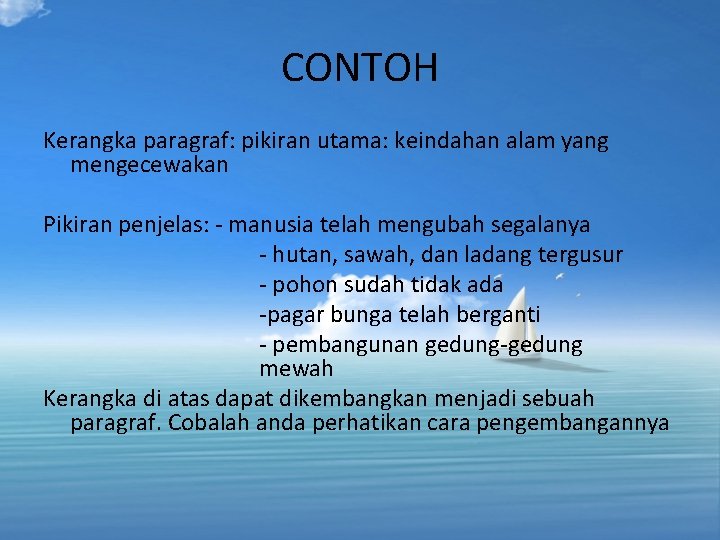 CONTOH

Kerangka paragraf: pikiran utama: keindahan alam yang mengecewakan

Pikiran penjelas: - manusia telah mengubah segalanya
- hutan, sawah, dan ladang tergusur
- pohon sudah tidak ada
-pagar bunga telah berganti
- pembangunan gedung-gedung mewah
Kerangka di atas dapat dikembangkan menjadi sebuah paragraf. Cobalah anda perhatikan cara pengembangannya